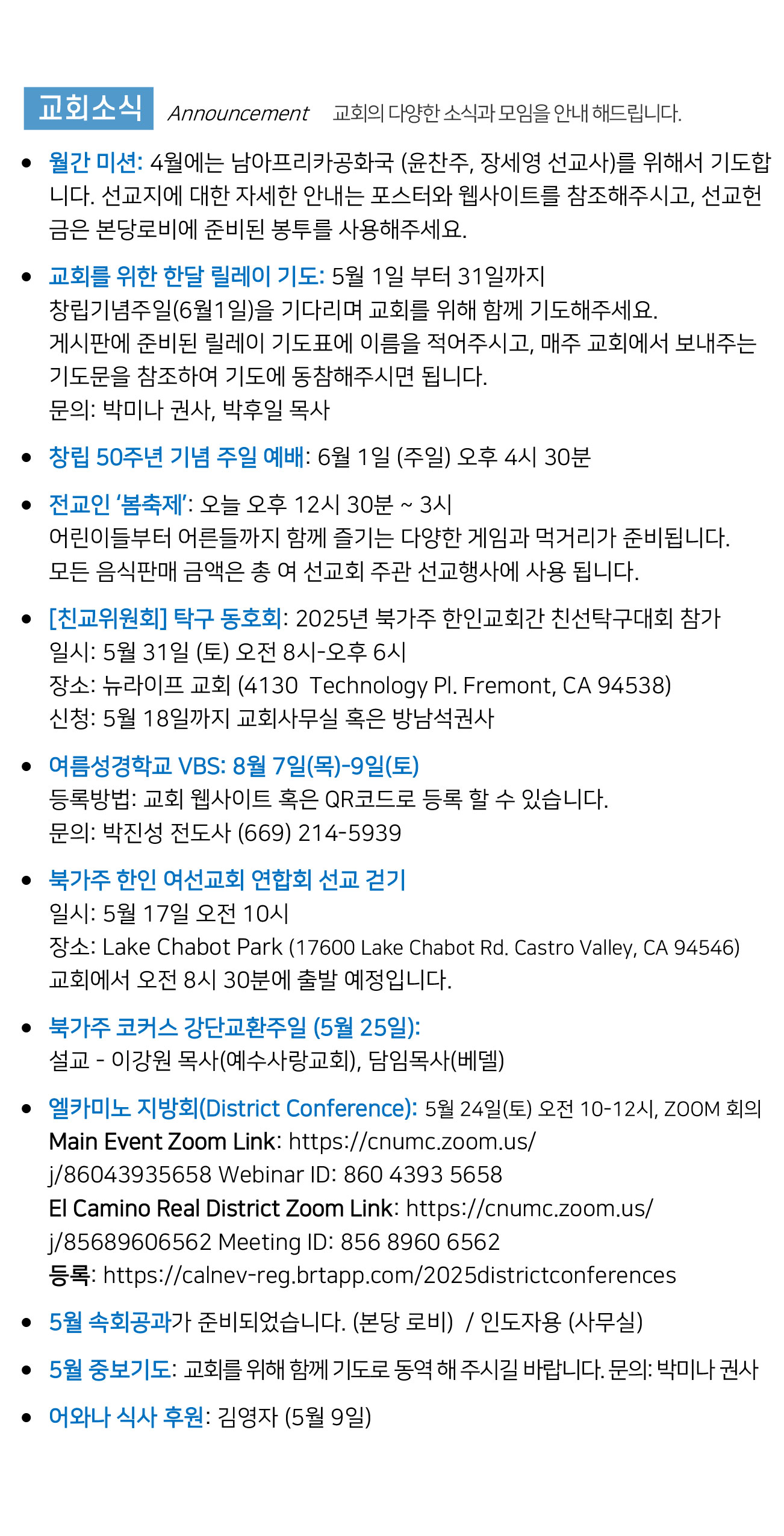 교회소식 Announcement 교회의 다양한 소식과 모임을 안내 해드립니다.

• 월간 미션: 4월에는 남아프리카공화국 (윤찬주, 장세영 선교사)를 위해서 기도합니다. 선교지에 대한 자세한 안내는 포스터와 웹사이트를 참조해주시고, 선교헌금은 본당로비에 준비된 봉투를 사용해주세요.

• 교회를 위한 한달 릴레이 기도: 5월 1일 부터 31일까지
창립기념주일(6월1일)을 기다리며 교회를 위해 함께 기도해주세요.
게시판에 준비된 릴레이 기도표에 이름을 적어주시고, 매주 교회에서 보내주는 기도문을 참조하여 기도에 동참해주시면 됩니다.
문의: 박미나 권사, 박후일 목사

• 창립 50주년 기념 주일 예배: 6월 1일 (주일) 오후 4시 30분

• 전교인 '봄축제': 오늘 오후 12시 30분 ~ 3시
어린이들부터 어른들까지 함께 즐기는 다양한 게임과 먹거리가 준비됩니다.
모든 음식판매 금액은 총 여 선교회 주관 선교행사에 사용 됩니다.

• [친교위원회] 탁구 동호회: 2025년 북가주 한인교회간 친선탁구대회 참가
일시: 5월 31일 (토) 오전 8시-오후 6시
장소: 뉴라이프 교회 (4130 Technology Pl. Fremont, CA 94538)
신청: 5월 18일까지 교회사무실 혹은 방남석권사

• 여름성경학교 VBS: 8월 7일(목)-9일(토)
등록방법: 교회 웹사이트 혹은 QR코드로 등록 할 수 있습니다.
문의: 박진성 전도사 (669) 214-5939

• 북가주 한인 여선교회 연합회 선교 걷기
일시: 5월 17일 오전 10시
장소: Lake Chabot Park (17600 Lake Chabot Rd. Castro Valley, CA 94546)
교회에서 오전 8시 30분에 출발 예정입니다.

• 북가주 코커스 강단교환주일 (5월 25일):
설교 - 이강원 목사(예수사랑교회), 담임목사(베델)

• 엘카미노 지방회(District Conference): 5월 24일(토) 오전 10-12시, ZOOM 회의
Main Event Zoom Link: https://cnumc.zoom.us/j/86043935658 Webinar ID: 860 4393 5658
El Camino Real District Zoom Link: https://cnumc.zoom.us/j/85689606562 Meeting ID: 856 8960 6562
등록: https://calnev-reg.brtapp.com/2025districtconferences

• 5월 속회공과가 준비되었습니다. (본당 로비) / 인도자용 (사무실)

• 5월 중보기도: 교회를 위해 함께 기도로 동역 해 주시길 바랍니다. 문의: 박미나 권사

• 어와나 식사 후원: 김영자 (5월 9일)